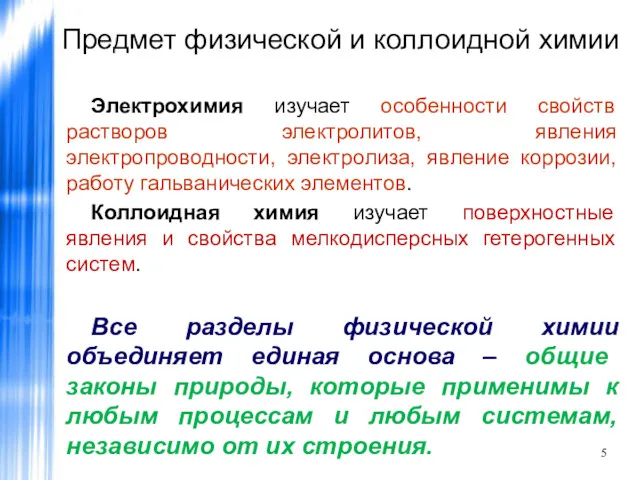 Предмет физической и коллоидной химии

Электрохимия изучает особенности свойств растворов электролитов, явления электропроводности, электролиза, явление коррозии, работу гальванических элементов.

Коллоидная химия изучает поверхностные явления и свойства мелкодисперсных гетерогенных систем.

Все разделы физической химии объединяет единая основа – общие законы природы, которые применимы к любым процессам и любым системам, независимо от их строения.

5